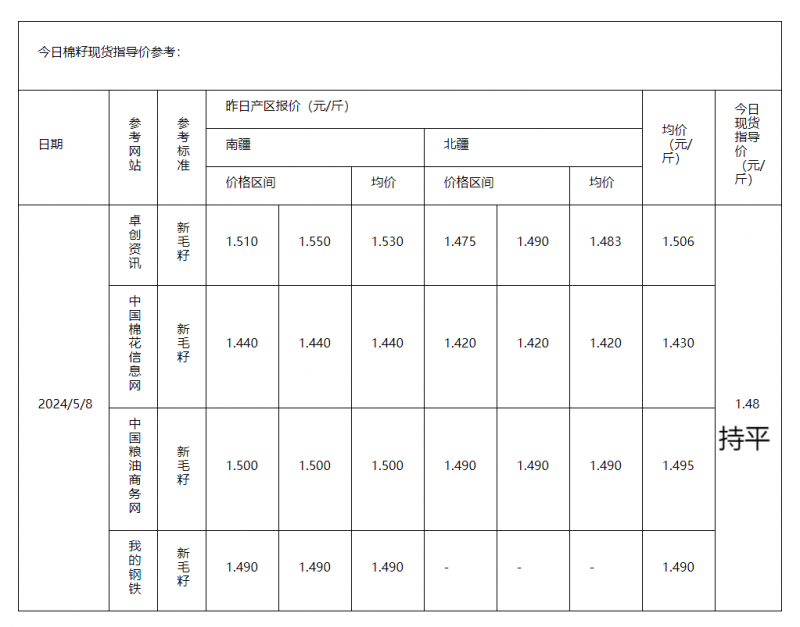 今日棉籽现货指导价参考：

| 日期 | 参考网站 | 参考标准 | 昨日产区报价（元/斤） | | | | | | 均价（元/斤） | 今日现货指导价（元/斤） |
|---|---|---|---|---|---|---|---|---|---|---|
| | | | 南疆 | | | 北疆 | | | | |
| | | | 价格区间 | | 均价 | 价格区间 | | 均价 | | |
| 2024/5/8 | 卓创资讯 | 新毛籽 | 1.510 | 1.550 | 1.530 | 1.475 | 1.490 | 1.483 | 1.506 | 1.48 持平 |
| | 中国棉花信息网 | 新毛籽 | 1.440 | 1.440 | 1.440 | 1.420 | 1.420 | 1.420 | 1.430 | |
| | 中国粮油商务网 | 新毛籽 | 1.500 | 1.500 | 1.500 | 1.490 | 1.490 | 1.490 | 1.495 | |
| | 我的钢铁 | 新毛籽 | 1.490 | 1.490 | 1.490 | - | - | - | 1.490 | |